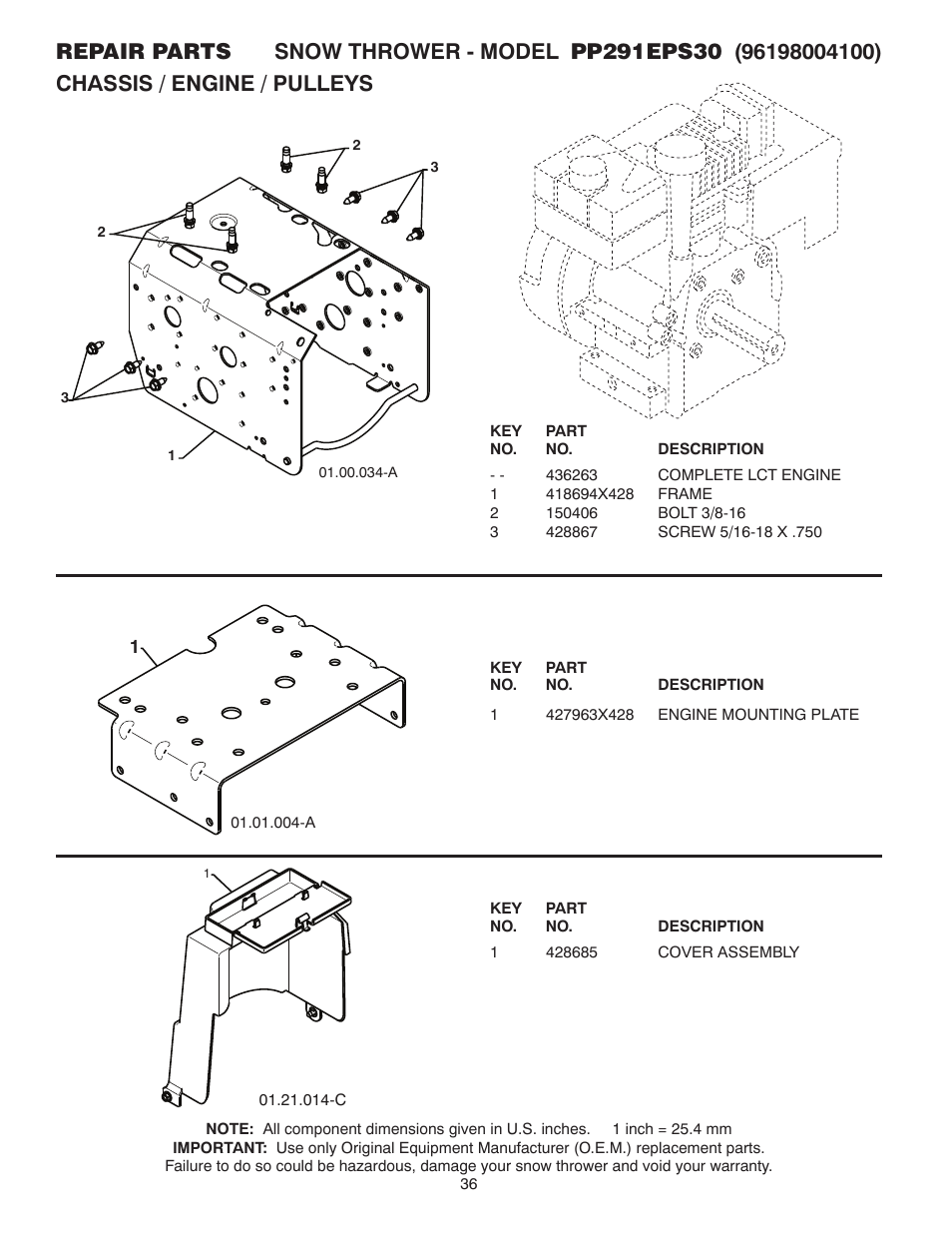 REPAIR PARTS SNOW THROWER - MODEL PP291EPS30 (96198004100)
CHASSIS / ENGINE / PULLEYS

2
3
2
3
1
01.00.034-A

| KEY NO. | PART NO. | DESCRIPTION |
|---|---|---|
| - - | 436263 | COMPLETE LCT ENGINE |
| 1 | 418694X428 | FRAME |
| 2 | 150406 | BOLT 3/8-16 |
| 3 | 428867 | SCREW 5/16-18 X .750 |

1
01.01.004-A

| KEY NO. | PART NO. | DESCRIPTION |
|---|---|---|
| 1 | 427963X428 | ENGINE MOUNTING PLATE |

1
01.21.014-C

| KEY NO. | PART NO. | DESCRIPTION |
|---|---|---|
| 1 | 428685 | COVER ASSEMBLY |

NOTE: All component dimensions given in U.S. inches. 1 inch = 25.4 mm
IMPORTANT: Use only Original Equipment Manufacturer (O.E.M.) replacement parts. Failure to do so could be hazardous, damage your snow thrower and void your warranty.
36